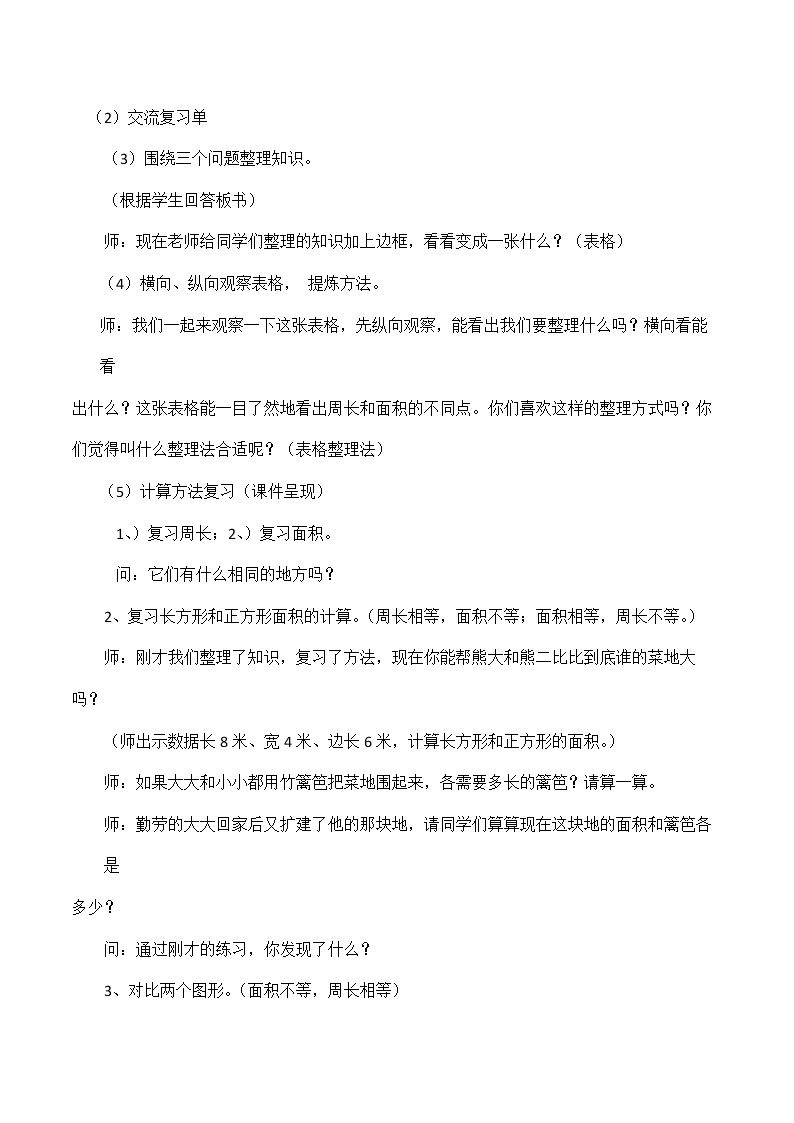 （2）交流复习单

（3）围绕三个问题整理知识。

（根据学生回答板书）

师：现在老师给同学们整理的知识加上边框，看看变成一张什么？（表格）

（4）横向、纵向观察表格， 提炼方法。

师：我们一起来观察一下这张表格，先纵向观察，能看出我们要整理什么吗？横向看能看出什么？这张表格能一目了然地看出周长和面积的不同点。你们喜欢这样的整理方式吗？你们觉得叫什么整理法合适呢？（表格整理法）

（5）计算方法复习（课件呈现）

1、）复习周长；2、）复习面积。

问：它们有什么相同的地方吗？

2、复习长方形和正方形面积的计算。（周长相等，面积不等；面积相等，周长不等。）

师：刚才我们整理了知识，复习了方法，现在你能帮熊大和熊二比比到底谁的菜地大吗？

（师出示数据长8米、宽4米、边长6米，计算长方形和正方形的面积。）

师：如果大大和小小都用竹篱笆把菜地围起来，各需要多长的篱笆？请算一算。

师：勤劳的大大回家后又扩建了他的那块地，请同学们算算现在这块地的面积和篱笆各是多少？

问：通过刚才的练习，你发现了什么？

3、对比两个图形。（面积不等，周长相等）